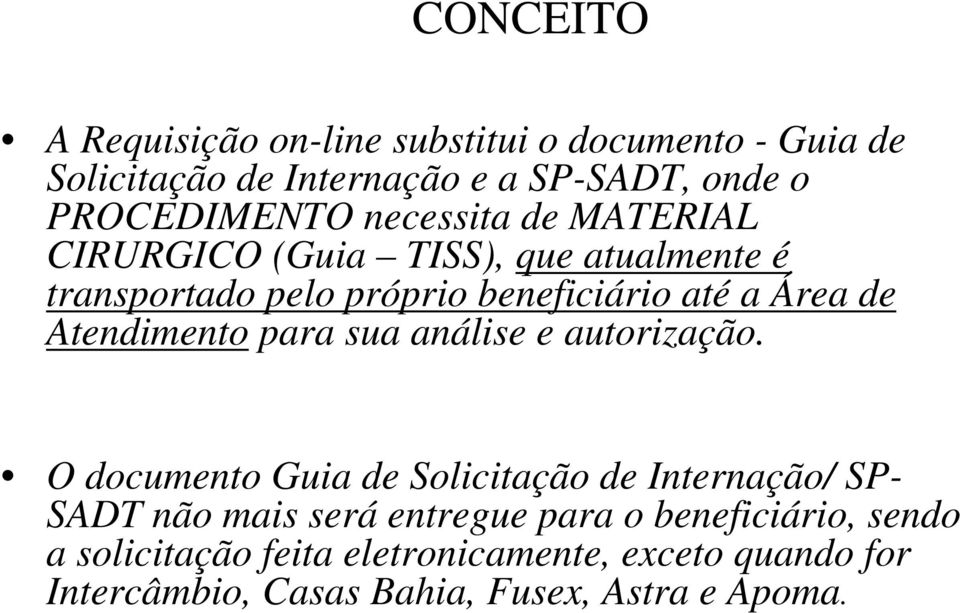 CONCEITO

• A Requisição on-line substitui o documento - Guia de Solicitação de Internação e a SP-SADT, onde o PROCEDIMENTO necessita de MATERIAL CIRURGICO (Guia – TISS), que atualmente é transportado pelo próprio beneficiário até a Área de Atendimento para sua análise e autorização.

• O documento Guia de Solicitação de Internação/ SP-SADT não mais será entregue para o beneficiário, sendo a solicitação feita eletronicamente, exceto quando for Intercâmbio, Casas Bahia, Fusex, Astra e Apoma.